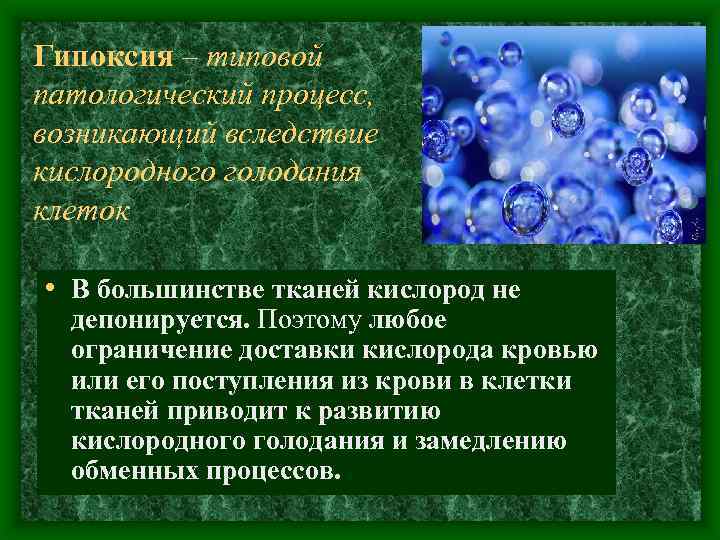 Гипоксия – типовой патологический процесс, возникающий вследствие кислородного голодания клеток

• В большинстве тканей кислород не депонируется. Поэтому любое ограничение доставки кислорода кровью или его поступления из крови в клетки тканей приводит к развитию кислородного голодания и замедлению обменных процессов.